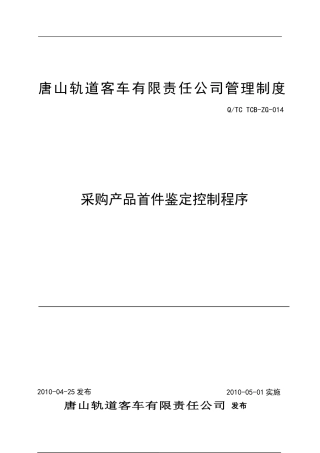 唐山轨道客车有限责任公司管理制度

Q/TC TCB-ZG-014

采购产品首件鉴定控制程序

2010-04-25 发布

2010-05-01 实施

唐山轨道客车有限责任公司 发布